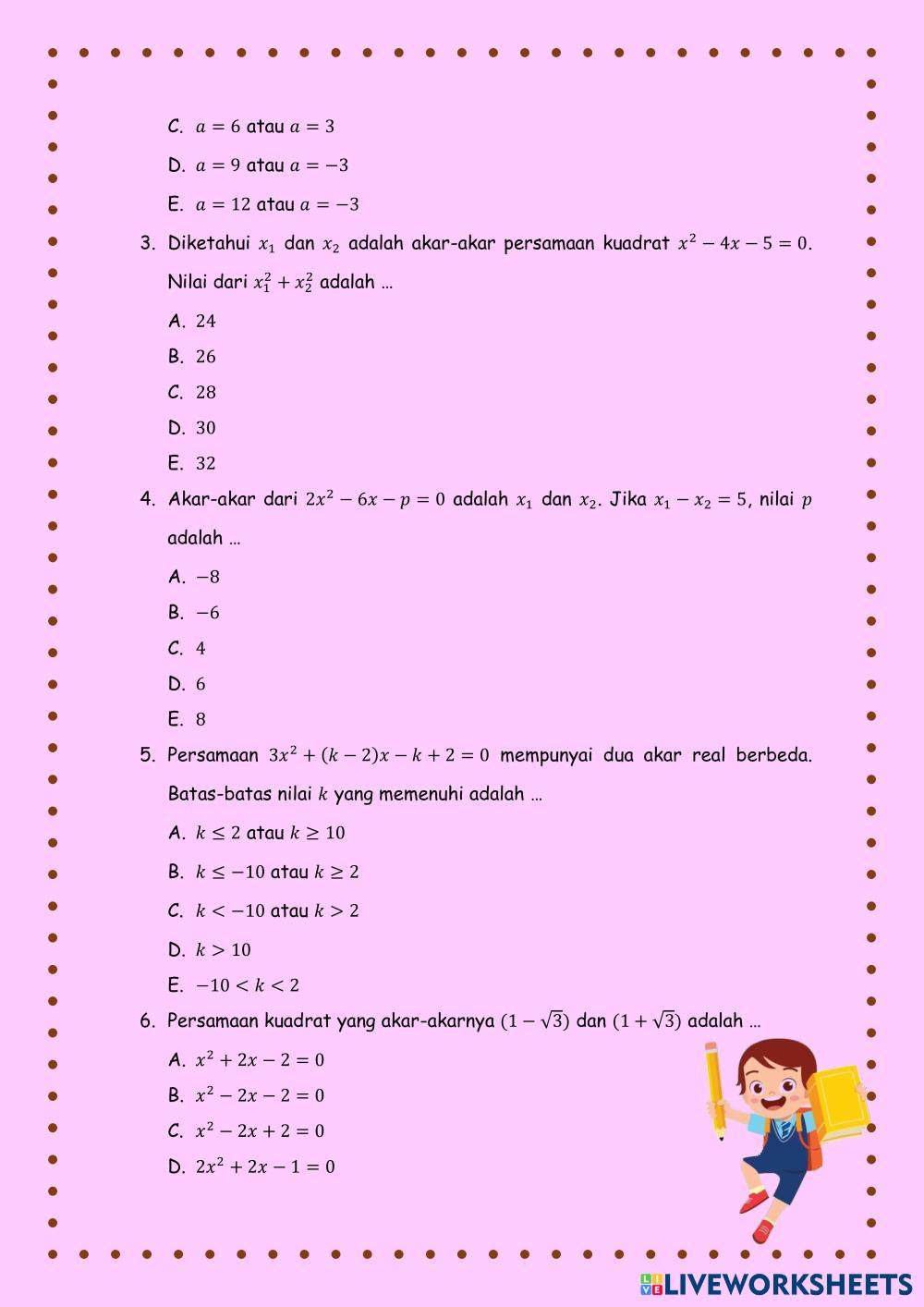 C. $a = 6$ atau $a = 3$

D. $a = 9$ atau $a = -3$

E. $a = 12$ atau $a = -3$

3. Diketahui $x_1$ dan $x_2$ adalah akar-akar persamaan kuadrat $x^2 - 4x - 5 = 0$. Nilai dari $x_1^2 + x_2^2$ adalah ...

A. $24$

B. $26$

C. $28$

D. $30$

E. $32$

4. Akar-akar dari $2x^2 - 6x - p = 0$ adalah $x_1$ dan $x_2$. Jika $x_1 - x_2 = 5$, nilai $p$ adalah ...

A. $-8$

B. $-6$

C. $4$

D. $6$

E. $8$

5. Persamaan $3x^2 + (k-2)x - k + 2 = 0$ mempunyai dua akar real berbeda. Batas-batas nilai $k$ yang memenuhi adalah ...

A. $k \leq 2$ atau $k \geq 10$

B. $k \leq -10$ atau $k \geq 2$

C. $k < -10$ atau $k > 2$

D. $k > 10$

E. $-10 < k < 2$

6. Persamaan kuadrat yang akar-akarnya $(1 - \sqrt{3})$ dan $(1 + \sqrt{3})$ adalah ...

A. $x^2 + 2x - 2 = 0$

B. $x^2 - 2x - 2 = 0$

C. $x^2 - 2x + 2 = 0$

D. $2x^2 + 2x - 1 = 0$

LIVEWORKSHEETS